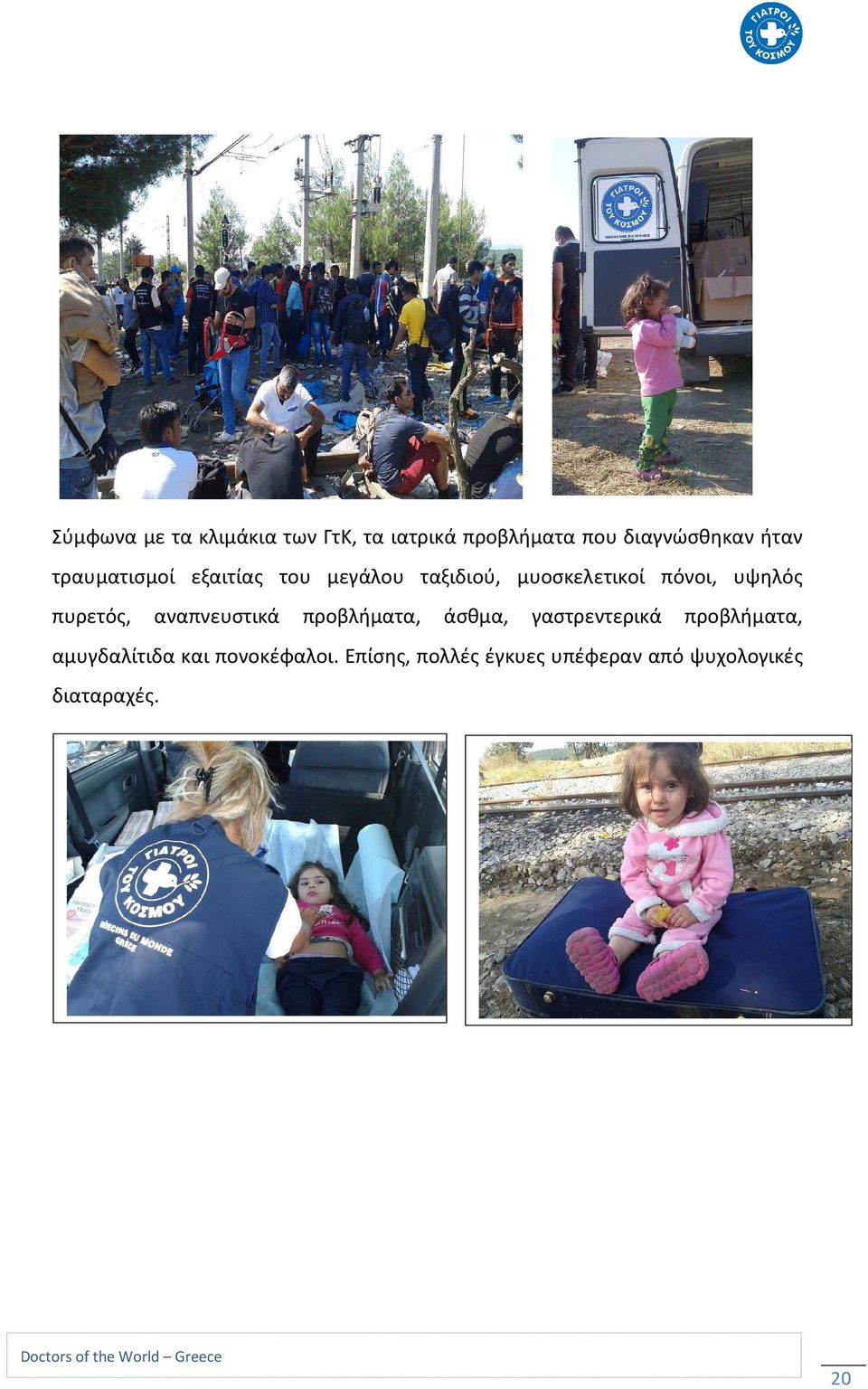 ΓΙΑΤΡΟΙ ΤΟΥ ΚΟΣΜΟΥ

ΓΙΑΤΡΟΙ ΤΟΥ ΚΟΣΜΟΥ
MÉDECINS DU MONDE

Σύμφωνα με τα κλιμάκια των ΓτΚ, τα ιατρικά προβλήματα που διαγνώσθηκαν ήταν τραυματισμοί εξαιτίας του μεγάλου ταξιδιού, μυοσκελετικοί πόνοι, υψηλός πυρετός, αναπνευστικά προβλήματα, άσθμα, γαστρεντερικά προβλήματα, αμυγδαλίτιδα και πονοκέφαλοι. Επίσης, πολλές έγκυες υπέφεραν από ψυχολογικές διαταραχές.

ΓΙΑΤΡΟΙ ΤΟΥ ΚΟΣΜΟΥ
MÉDECINS DU MONDE GRÈCE

Doctors of the World – Greece

20